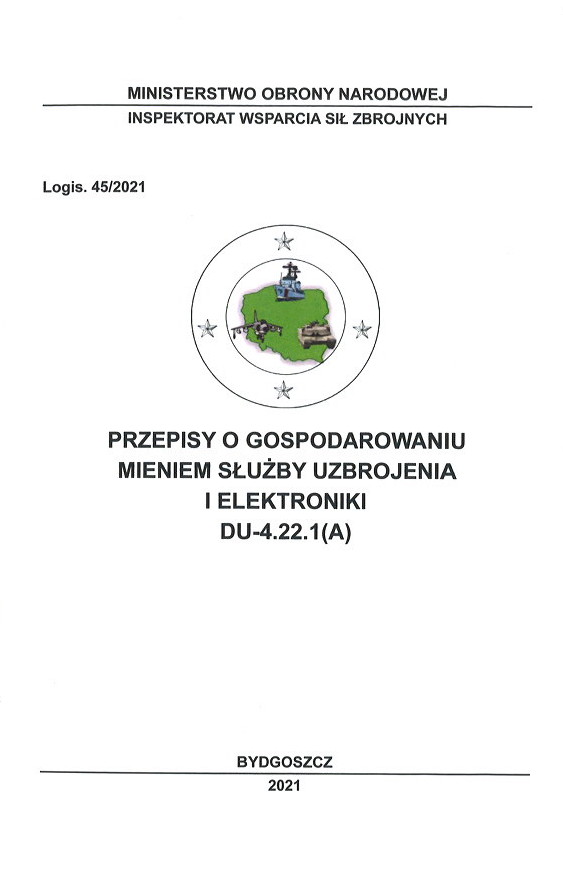 MINISTERSTWO OBRONY NARODOWEJ
INSPEKTORAT WSPARCIA SIŁ ZBROJNYCH

Logis. 45/2021

PRZEPISY O GOSPODAROWANIU
MIENIEM SŁUŻBY UZBROJENIA
I ELEKTRONIKI
DU-4.22.1(A)

BYDGOSZCZ
2021